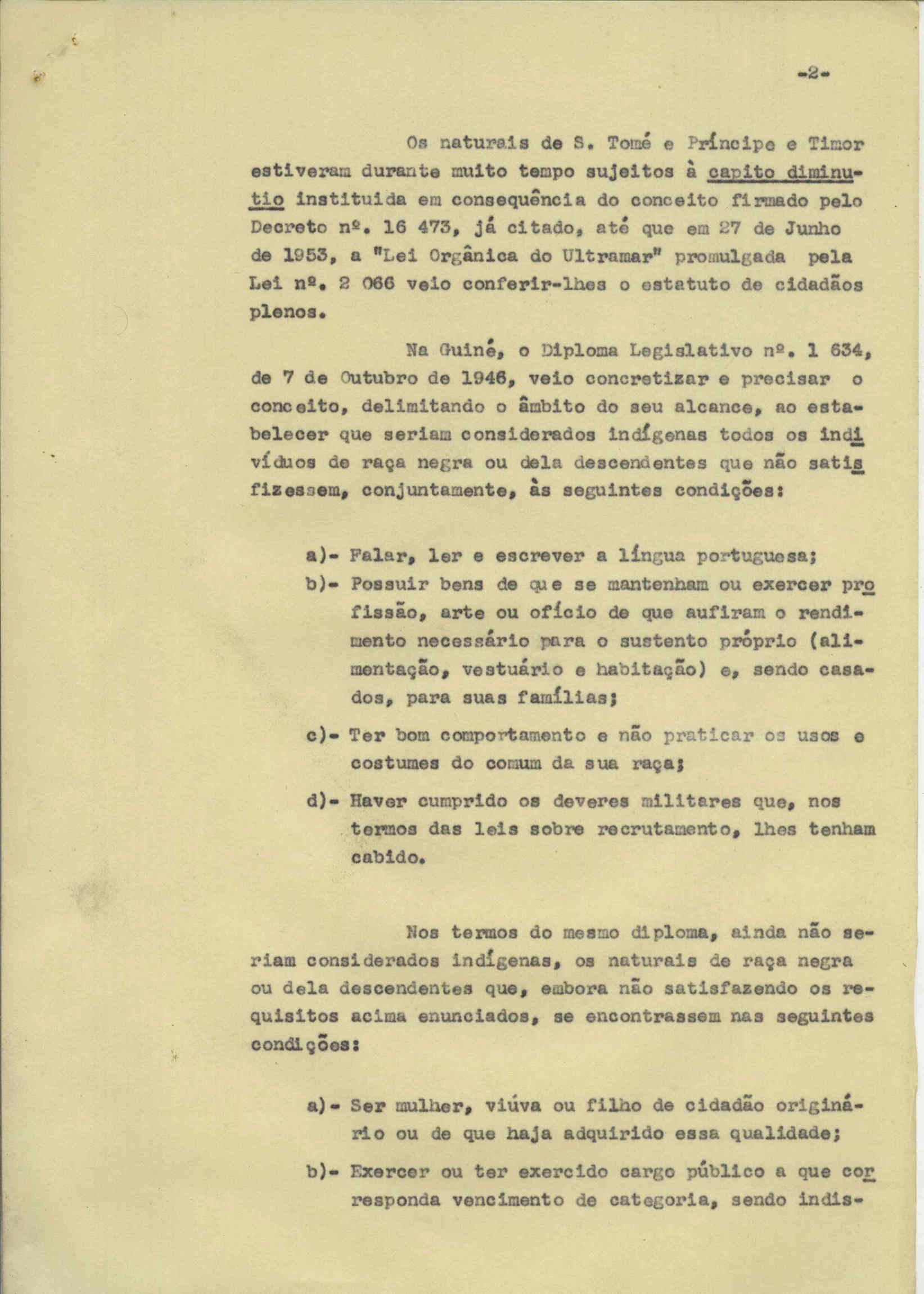 -2-

Os naturais de S. Tomé e Príncipe e Timor estiveram durante muito tempo sujeitos à capito diminutio instituida em consequência do conceito firmado pelo Decreto nº. 16 473, já citado, até que em 27 de Junho de 1953, a "Lei Orgânica do Ultramar" promulgada pela Lei nº. 2 066 veio conferir-lhes o estatuto de cidadãos plenos.

Na Guiné, o Diploma Legislativo nº. 1 634, de 7 de Outubro de 1946, veio concretizar e precisar o conceito, delimitando o âmbito do seu alcance, ao estabelecer que seriam considerados indígenas todos os indivíduos de raça negra ou dela descendentes que não satisfizessem, conjuntamente, às seguintes condições:

a)- Falar, ler e escrever a língua portuguesa;

b)- Possuir bens de que se mantenham ou exercer profissão, arte ou ofício de que aufiram o rendimento necessário para o sustento próprio (alimentação, vestuário e habitação) e, sendo casados, para suas famílias;

c)- Ter bom comportamento e não praticar os usos e costumes do comum da sua raça;

d)- Haver cumprido os deveres militares que, nos termos das leis sobre recrutamento, lhes tenham cabido.

Nos termos do mesmo diploma, ainda não seriam considerados indígenas, os naturais de raça negra ou dela descendentes que, embora não satisfazendo os requisitos acima enunciados, se encontrassem nas seguintes condições:

a)- Ser mulher, viúva ou filho de cidadão originário ou de que haja adquirido essa qualidade;

b)- Exercer ou ter exercido cargo público a que corresponda vencimento de categoria, sendo indis-